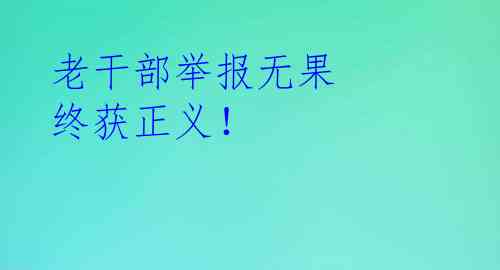 老干部举报无果
终获正义！